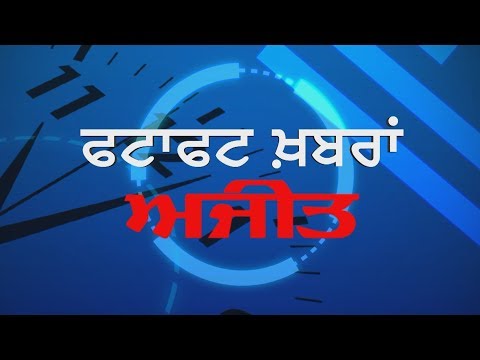 ਫਟਾਫਟ ਖ਼ਬਰਾਂ
ਅਜੀਤ